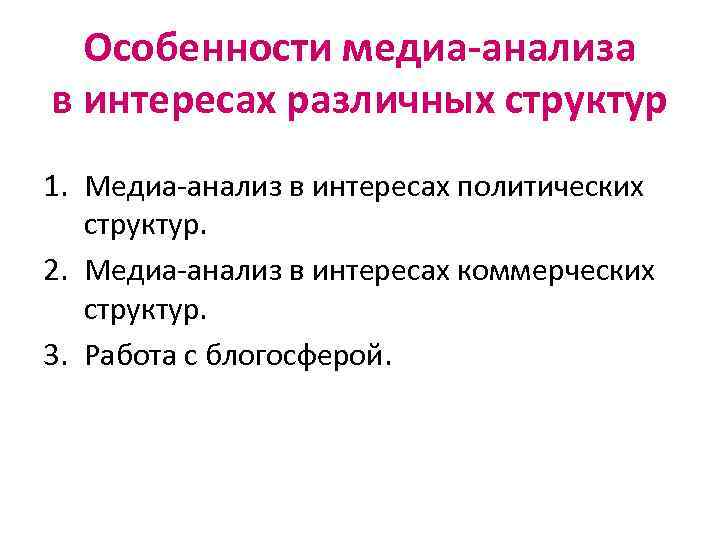 Особенности медиа-анализа в интересах различных структур

1. Медиа-анализ в интересах политических структур.
2. Медиа-анализ в интересах коммерческих структур.
3. Работа с блогосферой.